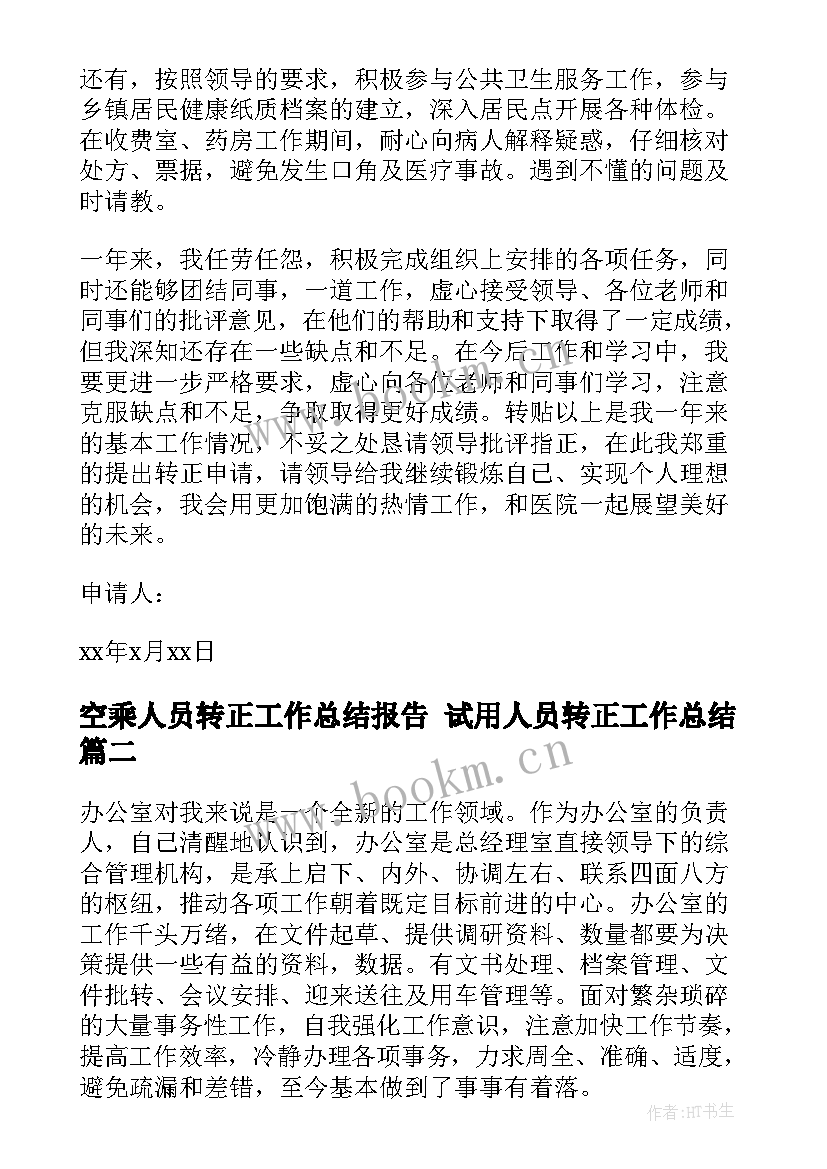 还有，按照领导的要求，积极参与公共卫生服务工作，参与乡镇居民健康纸质档案的建立，深入居民点开展各种体检。在收费室、药房工作期间，耐心向病人解释疑惑，仔细核对处方、票据，避免发生口角及医疗事故。遇到不懂的问题及时请教。

一年来，我任劳任怨，积极完成组织上安排的各项任务，同时还能够团结同事，一道工作，虚心接受领导、各位老师和同事们的批评意见，在他们的帮助和支持下取得了一定成绩，但我深知还存在一些缺点和不足。在今后工作和学习中，我要更进一步严格要求，虚心向各位老师和同事们学习，注意克服缺点和不足，争取取得更好成绩。转贴以上是我一年来的基本工作情况，不妥之处恳请领导批评指正，在此我郑重的提出转正申请，请领导给我继续锻炼自己、实现个人理想的机会，我会用更加饱满的热情工作，和医院一起展望美好的未来。

申请人：

xx年x月xx日

空乘人员转正工作总结报告 试用人员转正工作总结篇二

办公室对我来说是一个全新的工作领域。作为办公室的负责人，自己清醒地认识到，办公室是总经理室直接领导下的综合管理机构，是承上启下、内外、协调左右、联系四面八方的枢纽，推动各项工作朝着既定目标前进的中心。办公室的工作千头万绪，在文件起草、提供调研资料、数量都要为决策提供一些有益的资料，数据。有文书处理、档案管理、文件批转、会议安排、迎来送往及用车管理等。面对繁杂琐碎的大量事务性工作，自我强化工作意识，注意加快工作节奏，提高工作效率，冷静办理各项事务，力求周全、准确、适度，避免疏漏和差错，至今基本做到了事事有着落。

www.bookm.cn

作者:HT书生